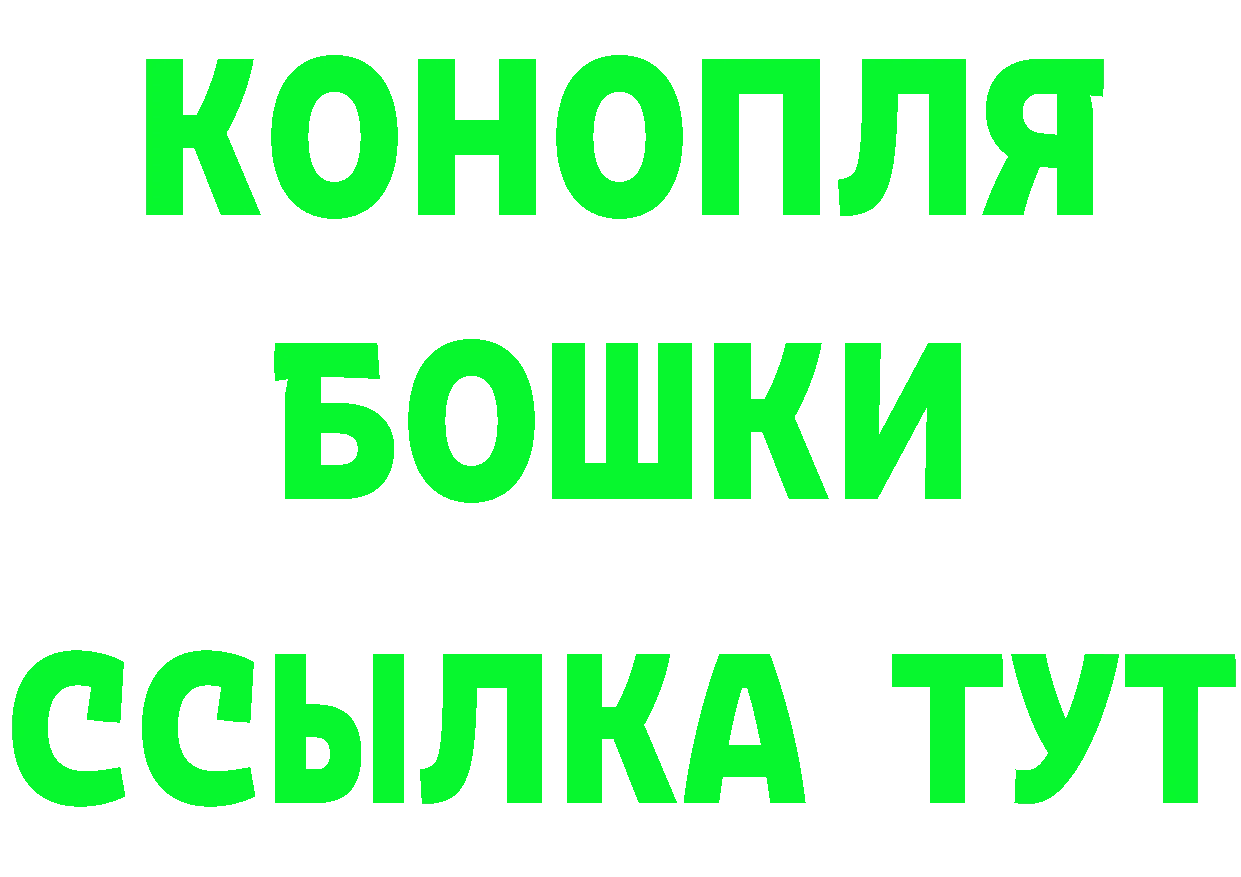 КОНОПЛЯ
БОШКИ
ССЫЛКА ТУТ